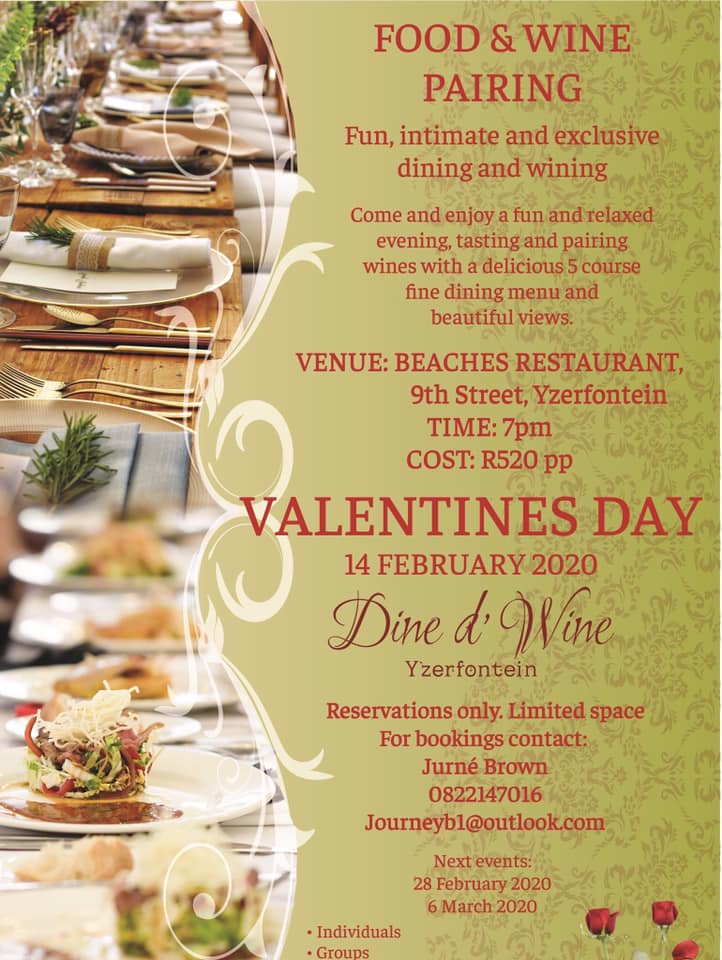 FOOD & WINE PAIRING

Fun, intimate and exclusive dining and wining

Come and enjoy a fun and relaxed evening, tasting and pairing wines with a delicious 5 course fine dining menu and beautiful views.

VENUE: BEACHES RESTAURANT,
9th Street, Yzerfontein
TIME: 7pm
COST: R520 pp

VALENTINES DAY
14 FEBRUARY 2020

Dine d' Wine
Yzerfontein

Reservations only. Limited space
For bookings contact:
Jurné Brown
0822147016
Journeyb1@outlook.com

Next events:
28 February 2020
6 March 2020

• Individuals
• Groups